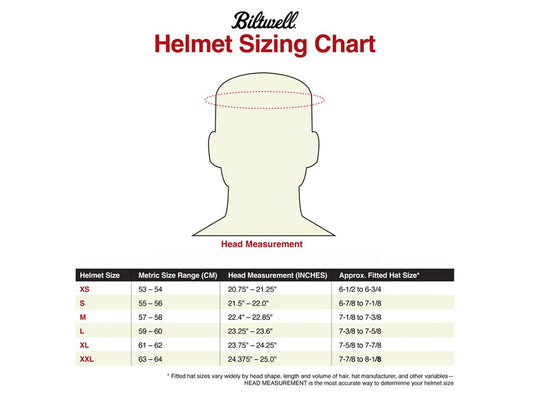 Biltwell

Helmet Sizing Chart

Head Measurement

| Helmet Size | Metric Size Range (CM) | Head Measurement (INCHES) | Approx. Fitted Hat Size* |
|---|---|---|---|
| XS | 53 – 54 | 20.75" – 21.25" | 6-1/2 to 6-3/4 |
| S | 55 – 56 | 21.5" – 22.0" | 6-7/8 to 7-1/8 |
| M | 57 – 58 | 22.4" – 22.85" | 7-1/8 to 7-3/8 |
| L | 59 – 60 | 23.25" – 23.6" | 7-3/8 to 7-5/8 |
| XL | 61 – 62 | 23.75" – 24.25" | 7-5/8 to 7-7/8 |
| XXL | 63 – 64 | 24.375" – 25.0" | 7-7/8 to 8-1/8 |

* Fitted hat sizes vary widely by head shape, length and volume of hair, hat manufacturer, and other variables— HEAD MEASUREMENT is the most accurate way to determinne your helmet size